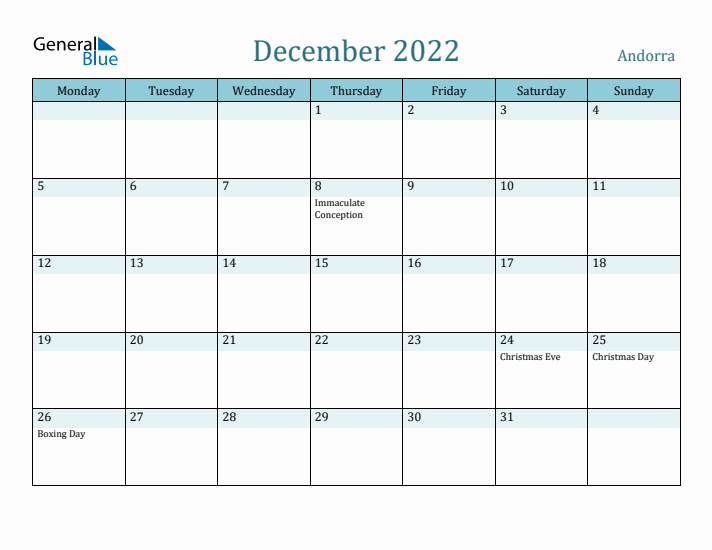 General Blue

December 2022

Andorra

| Monday | Tuesday | Wednesday | Thursday | Friday | Saturday | Sunday |
|---|---|---|---|---|---|---|
| | | | 1 | 2 | 3 | 4 |
| 5 | 6 | 7 | 8 Immaculate Conception | 9 | 10 | 11 |
| 12 | 13 | 14 | 15 | 16 | 17 | 18 |
| 19 | 20 | 21 | 22 | 23 | 24 Christmas Eve | 25 Christmas Day |
| 26 Boxing Day | 27 | 28 | 29 | 30 | 31 | |